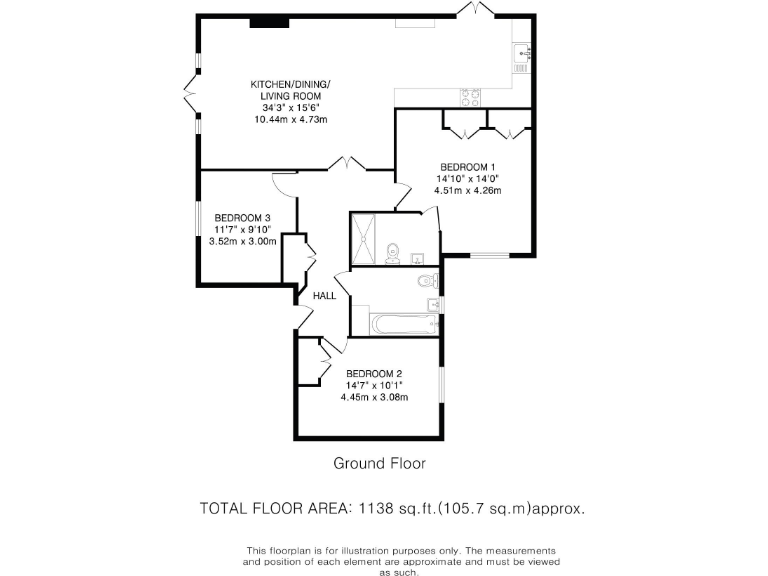 KITCHEN/DINING/
LIVING ROOM
34'3" x 15'6"
10.44m x 4.73m

BEDROOM 1
14'10" x 14'0"
4.51m x 4.26m

BEDROOM 3
11'7" x 9'10"
3.52m x 3.00m

HALL

BEDROOM 2
14'7" x 10'1"
4.45m x 3.08m

Ground Floor

TOTAL FLOOR AREA: 1138 sq.ft.(105.7 sq.m)approx.

This floorplan is for illustration purposes only. The measurements and position of each element are approximate and must be viewed as such.